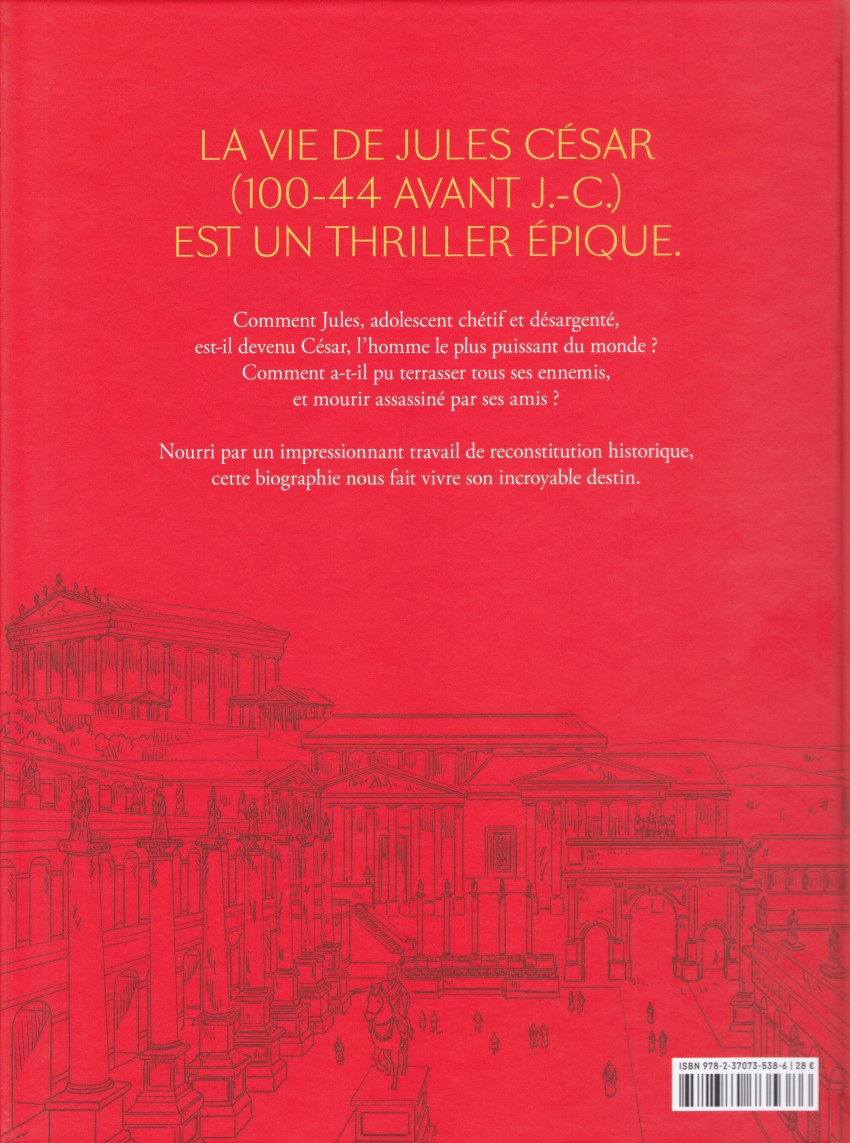 LA VIE DE JULES CÉSAR
(100-44 AVANT J.-C.)
EST UN THRILLER ÉPIQUE.

Comment Jules, adolescent chétif et désargenté, est-il devenu César, l'homme le plus puissant du monde ? Comment a-t-il pu terrasser tous ses ennemis, et mourir assassiné par ses amis ?

Nourri par un impressionnant travail de reconstitution historique, cette biographie nous fait vivre son incroyable destin.

ISBN 978-2-37073-538-6 | 28 €